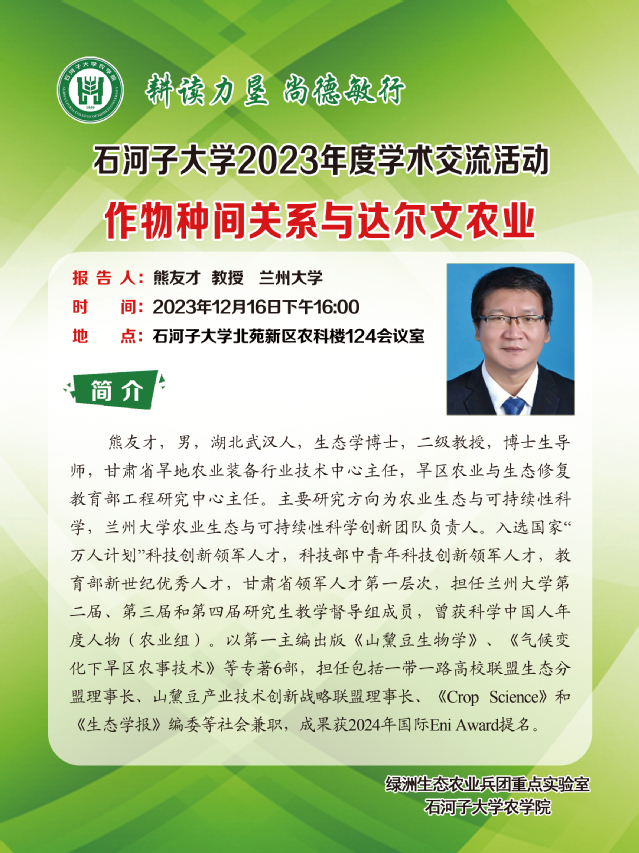 耕读力垦 尚德敏行

石河子大学2023年度学术交流活动

作物种间关系与达尔文农业

报告人：熊友才 教授 兰州大学
时 间：2023年12月16日下午16:00
地 点：石河子大学北苑新区农科楼124会议室

简介

熊友才，男，湖北武汉人，生态学博士，二级教授，博士生导师，甘肃省旱地农业装备行业技术中心主任，旱区农业与生态修复教育部工程研究中心主任。主要研究方向为农业生态与可持续性科学，兰州大学农业生态与可持续性科学创新团队负责人。入选国家“万人计划”科技创新领军人才，科技部中青年科技创新领军人才，教育部新世纪优秀人才，甘肃省领军人才第一层次，担任兰州大学第二届、第三届和第四届研究生教学督导组成员，曾获科学中国人年度人物（农业组）。以第一主编出版《山黧豆生物学》、《气候变化下旱区农事技术》等专著6部，担任包括一带一路高校联盟生态分盟理事长、山黧豆产业技术创新战略联盟理事长、《Crop Science》和《生态学报》编委等社会兼职，成果获2024年国际Eni Award提名。

绿洲生态农业兵团重点实验室
石河子大学农学院